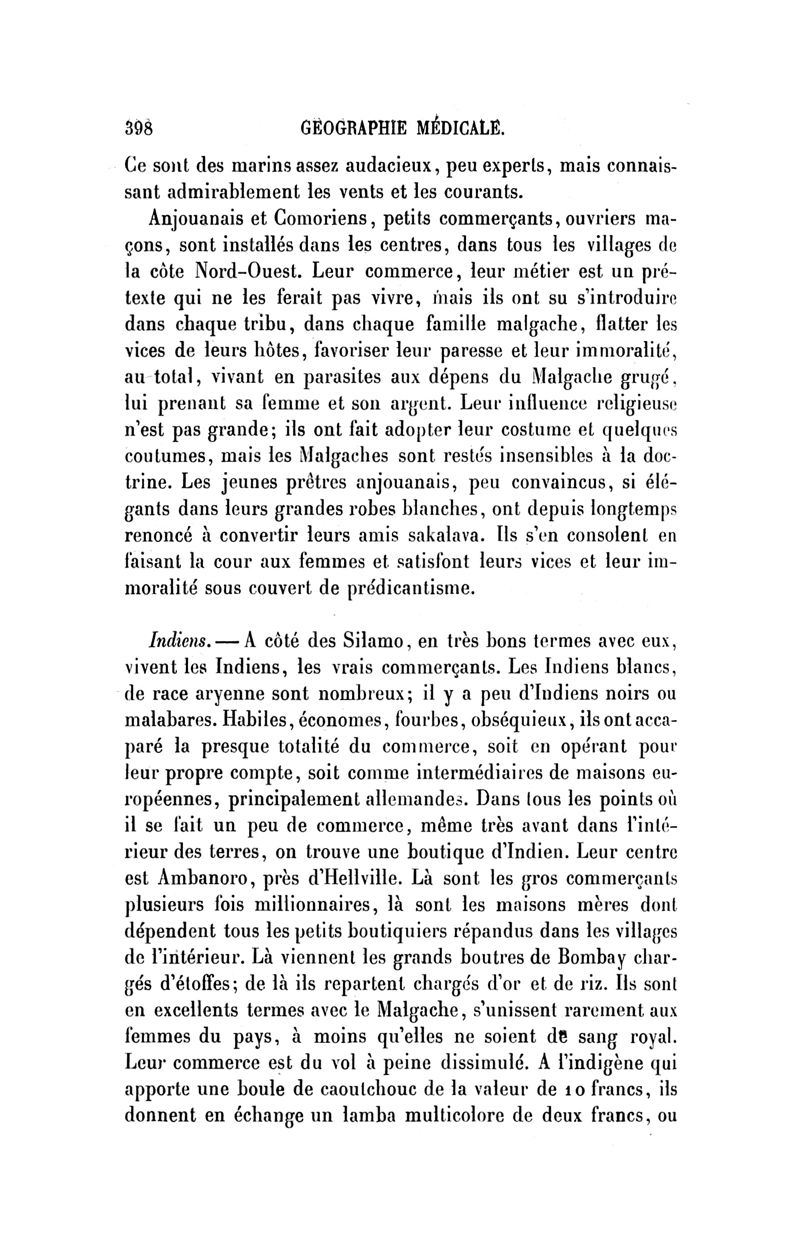 398 GÉOGRAPHIE MÉDICALE.

Ce sont des marins assez audacieux, peu experts, mais connaissant admirablement les vents et les courants.

Anjouanais et Comoriens, petits commerçants, ouvriers maçons, sont installés dans les centres, dans tous les villages de la côte Nord-Ouest. Leur commerce, leur métier est un prétexte qui ne les ferait pas vivre, mais ils ont su s'introduire dans chaque tribu, dans chaque famille malgache, flatter les vices de leurs hôtes, favoriser leur paresse et leur immoralité, au total, vivant en parasites aux dépens du Malgache grugé, lui prenant sa femme et son argent. Leur influence religieuse n'est pas grande; ils ont fait adopter leur costume et quelques coutumes, mais les Malgaches sont restés insensibles à la doctrine. Les jeunes prêtres anjouanais, peu convaincus, si élégants dans leurs grandes robes blanches, ont depuis longtemps renoncé à convertir leurs amis sakalava. Ils s'en consolent en faisant la cour aux femmes et satisfont leurs vices et leur immoralité sous couvert de prédicantisme.

Indiens. — A côté des Silamo, en très bons termes avec eux, vivent les Indiens, les vrais commerçants. Les Indiens blancs, de race aryenne sont nombreux; il y a peu d'Indiens noirs ou malabares. Habiles, économes, fourbes, obséquieux, ils ont accaparé la presque totalité du commerce, soit en opérant pour leur propre compte, soit comme intermédiaires de maisons européennes, principalement allemandes. Dans tous les points où il se fait un peu de commerce, même très avant dans l'intérieur des terres, on trouve une boutique d'Indien. Leur centre est Ambanoro, près d'Hellville. Là sont les gros commerçants plusieurs fois millionnaires, là sont les maisons mères dont dépendent tous les petits boutiquiers répandus dans les villages de l'intérieur. Là viennent les grands boutres de Bombay chargés d'étoffes; de là ils repartent chargés d'or et de riz. Ils sont en excellents termes avec le Malgache, s'unissent rarement aux femmes du pays, à moins qu'elles ne soient de sang royal. Leur commerce est du vol à peine dissimulé. A l'indigène qui apporte une boule de caoutchouc de la valeur de 10 francs, ils donnent en échange un lamba multicolore de deux francs, ou